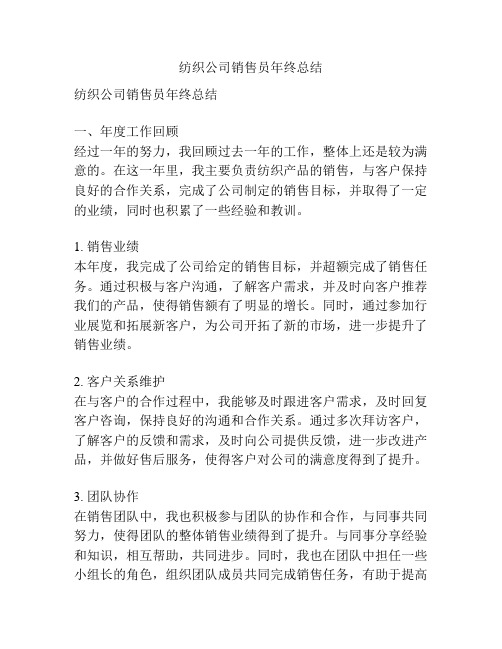 纺织公司销售员年终总结

纺织公司销售员年终总结

一、年度工作回顾
经过一年的努力，我回顾过去一年的工作，整体上还是较为满意的。在这一年里，我主要负责纺织产品的销售，与客户保持良好的合作关系，完成了公司制定的销售目标，并取得了一定的业绩，同时也积累了一些经验和教训。

1. 销售业绩
本年度，我完成了公司给定的销售目标，并超额完成了销售任务。通过积极与客户沟通，了解客户需求，并及时向客户推荐我们的产品，使得销售额有了明显的增长。同时，通过参加行业展览和拓展新客户，为公司开拓了新的市场，进一步提升了销售业绩。

2. 客户关系维护
在与客户的合作过程中，我能够及时跟进客户需求，及时回复客户咨询，保持良好的沟通和合作关系。通过多次拜访客户，了解客户的反馈和需求，及时向公司提供反馈，进一步改进产品，并做好售后服务，使得客户对公司的满意度得到了提升。

3. 团队协作
在销售团队中，我也积极参与团队的协作和合作，与同事共同努力，使得团队的整体销售业绩得到了提升。与同事分享经验和知识，相互帮助，共同进步。同时，我也在团队中担任一些小组长的角色，组织团队成员共同完成销售任务，有助于提高